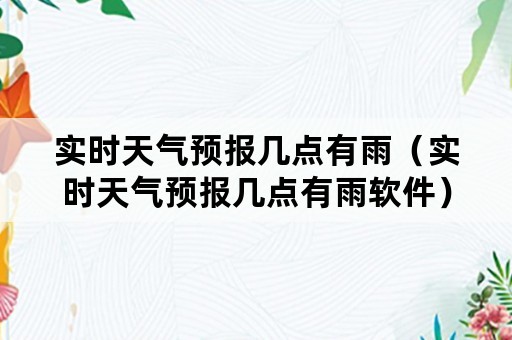 实时天气预报几点有雨（实时天气预报几点有雨软件）